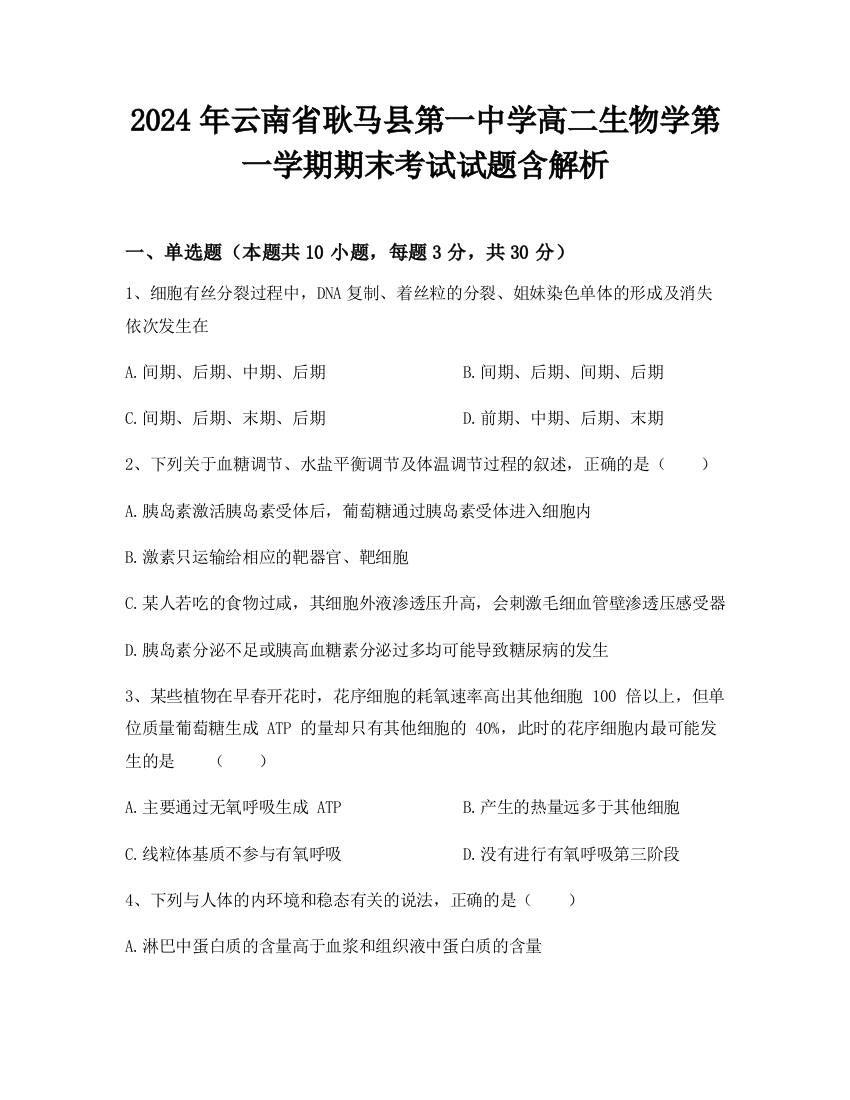 2024年云南省耿马县第一中学高二生物学第一学期期末考试试题含解析

一、单选题（本题共10小题，每题3分，共30分）

1、细胞有丝分裂过程中，DNA复制、着丝粒的分裂、姐妹染色单体的形成及消失依次发生在

A.间期、后期、中期、后期

B.间期、后期、间期、后期

C.间期、后期、末期、后期

D.前期、中期、后期、末期

2、下列关于血糖调节、水盐平衡调节及体温调节过程的叙述，正确的是（　　）

A.胰岛素激活胰岛素受体后，葡萄糖通过胰岛素受体进入细胞内

B.激素只运输给相应的靶器官、靶细胞

C.某人若吃的食物过咸，其细胞外液渗透压升高，会刺激毛细血管壁渗透压感受器

D.胰岛素分泌不足或胰高血糖素分泌过多均可能导致糖尿病的发生

3、某些植物在早春开花时，花序细胞的耗氧速率高出其他细胞 100 倍以上，但单位质量葡萄糖生成 ATP 的量却只有其他细胞的 40%，此时的花序细胞内最可能发生的是　（　　）

A.主要通过无氧呼吸生成 ATP

B.产生的热量远多于其他细胞

C.线粒体基质不参与有氧呼吸

D.没有进行有氧呼吸第三阶段

4、下列与人体的内环境和稳态有关的说法，正确的是（　　）

A.淋巴中蛋白质的含量高于血浆和组织液中蛋白质的含量